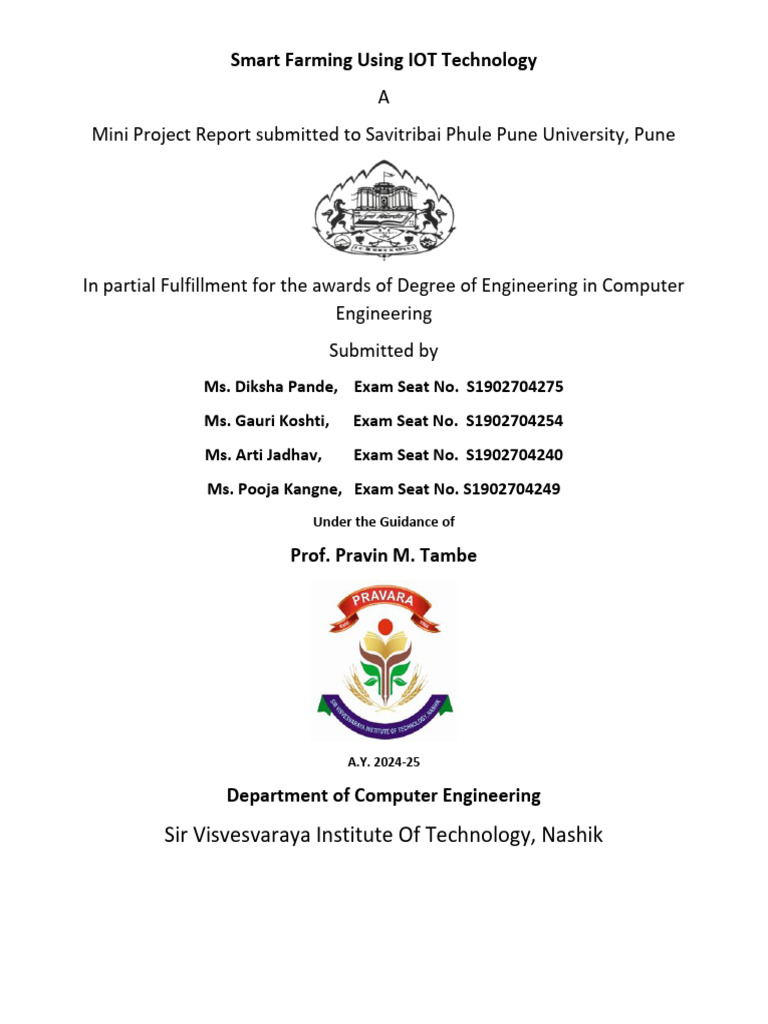 Smart Farming Using IOT Technology

A

Mini Project Report submitted to Savitribai Phule Pune University, Pune

In partial Fulfillment for the awards of Degree of Engineering in Computer Engineering

Submitted by

Ms. Diksha Pande, Exam Seat No. S1902704275

Ms. Gauri Koshti, Exam Seat No. S1902704254

Ms. Arti Jadhav, Exam Seat No. S1902704240

Ms. Pooja Kangne, Exam Seat No. S1902704249

Under the Guidance of

Prof. Pravin M. Tambe

PRAVARA

SIR VISVESVARAYA INSTITUTE OF TECHNOLOGY, NASHIK

A.Y. 2024-25

Department of Computer Engineering

Sir Visvesvaraya Institute Of Technology, Nashik